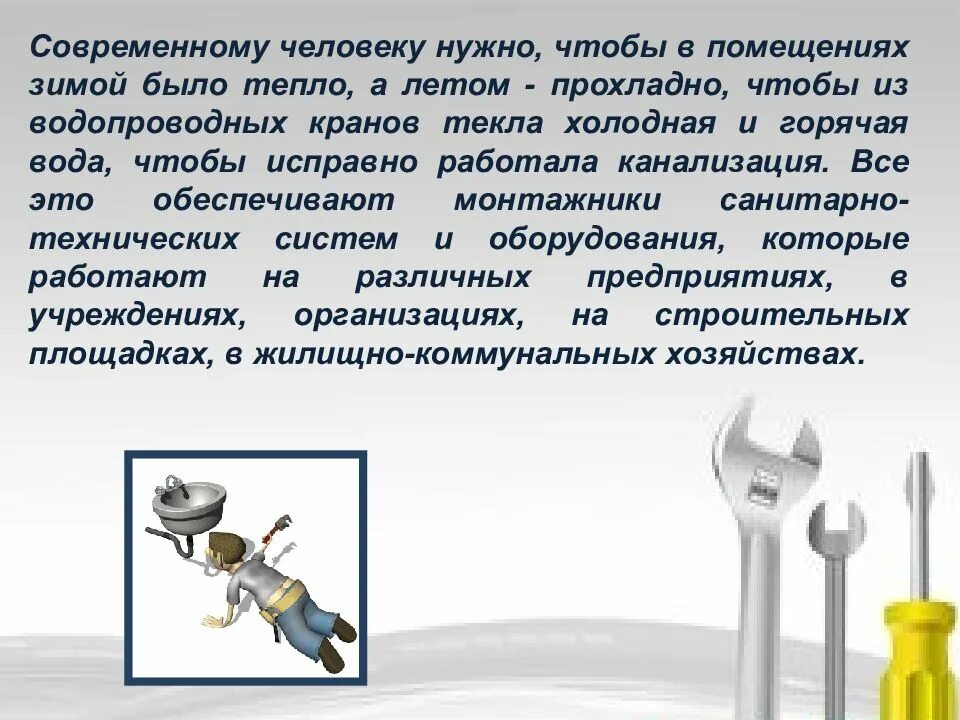 Современному человеку нужно, чтобы в помещениях зимой было тепло, а летом - прохладно, чтобы из водопроводных кранов текла холодная и горячая вода, чтобы исправно работала канализация. Все это обеспечивают монтажники санитарно-технических систем и оборудования, которые работают на различных предприятиях, в учреждениях, организациях, на строительных площадках, в жилищно-коммунальных хозяйствах.